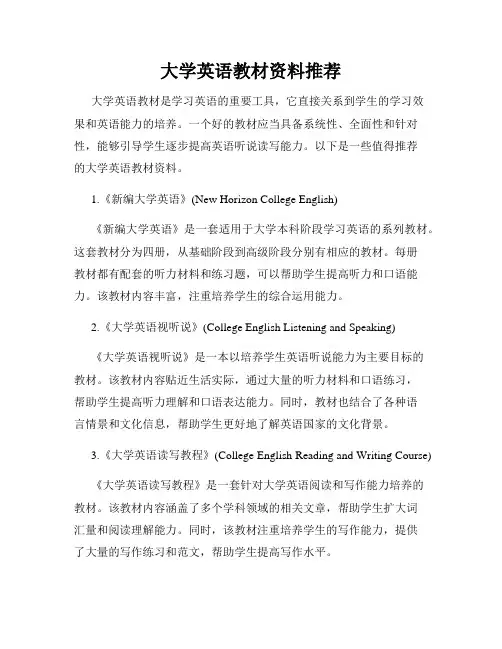 大学英语教材资料推荐

大学英语教材是学习英语的重要工具，它直接关系到学生的学习效果和英语能力的培养。一个好的教材应当具备系统性、全面性和针对性，能够引导学生逐步提高英语听说读写能力。以下是一些值得推荐的大学英语教材资料。

1.《新编大学英语》(New Horizon College English)

《新编大学英语》是一套适用于大学本科阶段学习英语的系列教材。这套教材分为四册，从基础阶段到高级阶段分别有相应的教材。每册教材都有配套的听力材料和练习题，可以帮助学生提高听力和口语能力。该教材内容丰富，注重培养学生的综合运用能力。

2.《大学英语视听说》(College English Listening and Speaking)

《大学英语视听说》是一本以培养学生英语听说能力为主要目标的教材。该教材内容贴近生活实际，通过大量的听力材料和口语练习，帮助学生提高听力理解和口语表达能力。同时，教材也结合了各种语言情景和文化信息，帮助学生更好地了解英语国家的文化背景。

3.《大学英语读写教程》(College English Reading and Writing Course)

《大学英语读写教程》是一套针对大学英语阅读和写作能力培养的教材。该教材内容涵盖了多个学科领域的相关文章，帮助学生扩大词汇量和阅读理解能力。同时，该教材注重培养学生的写作能力，提供了大量的写作练习和范文，帮助学生提高写作水平。